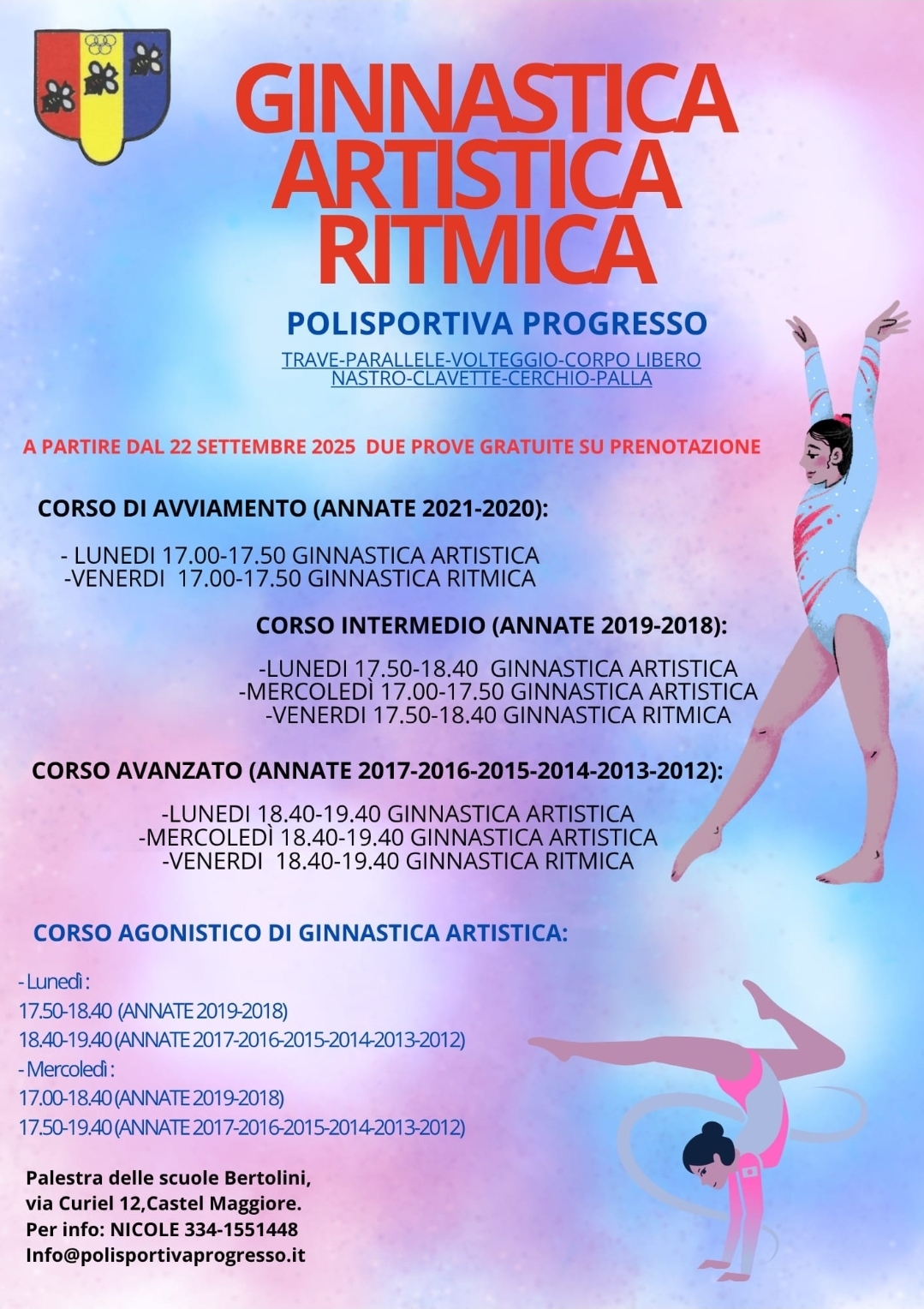 GINNASTICA
ARTISTICA
RITMICA

POLISPORTIVA PROGRESSO

TRAVE-PARALLELE-VOLTEGGIO-CORPO LIBERO
NASTRO-CLAVETTE-CERCHIO-PALLA

A PARTIRE DAL 22 SETTEMBRE 2025 DUE PROVE GRATUITE SU PRENOTAZIONE

CORSO DI AVVIAMENTO (ANNATE 2021-2020):

- LUNEDI 17.00-17.50 GINNASTICA ARTISTICA
-VENERDI 17.00-17.50 GINNASTICA RITMICA

CORSO INTERMEDIO (ANNATE 2019-2018):

-LUNEDI 17.50-18.40 GINNASTICA ARTISTICA
-MERCOLEDÌ 17.00-17.50 GINNASTICA ARTISTICA
-VENERDI 17.50-18.40 GINNASTICA RITMICA

CORSO AVANZATO (ANNATE 2017-2016-2015-2014-2013-2012):

-LUNEDI 18.40-19.40 GINNASTICA ARTISTICA
-MERCOLEDÌ 18.40-19.40 GINNASTICA ARTISTICA
-VENERDI 18.40-19.40 GINNASTICA RITMICA

CORSO AGONISTICO DI GINNASTICA ARTISTICA:

- Lunedì :
17.50-18.40 (ANNATE 2019-2018)
18.40-19.40 (ANNATE 2017-2016-2015-2014-2013-2012)
- Mercoledì :
17.00-18.40 (ANNATE 2019-2018)
17.50-19.40 (ANNATE 2017-2016-2015-2014-2013-2012)

Palestra delle scuole Bertolini,
via Curiel 12,Castel Maggiore.
Per info: NICOLE 334-1551448
Info@polisportivaprogresso.it